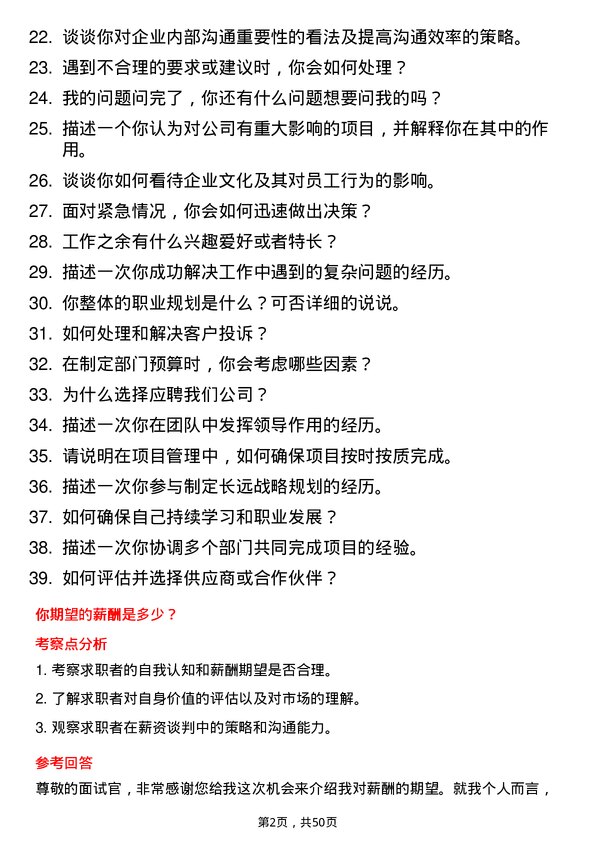 22. 谈谈你对企业内部沟通重要性的看法及提高沟通效率的策略。

23. 遇到不合理的要求或建议时，你会如何处理？

24. 我的问题问完了，你还有什么问题想要问我的吗？

25. 描述一个你认为对公司有重大影响的项目，并解释你在其中的作用。

26. 谈谈你如何看待企业文化及其对员工行为的影响。

27. 面对紧急情况，你会如何迅速做出决策？

28. 工作之余有什么兴趣爱好或者特长？

29. 描述一次你成功解决工作中遇到的复杂问题的经历。

30. 你整体的职业规划是什么？可否详细的说说。

31. 如何处理和解决客户投诉？

32. 在制定部门预算时，你会考虑哪些因素？

33. 为什么选择应聘我们公司？

34. 描述一次你在团队中发挥领导作用的经历。

35. 请说明在项目管理中，如何确保项目按时按质完成。

36. 描述一次你参与制定长远战略规划的经历。

37. 如何确保自己持续学习和职业发展？

38. 描述一次你协调多个部门共同完成项目的经验。

39. 如何评估并选择供应商或合作伙伴？

你期望的薪酬是多少？

考察点分析

1. 考察求职者的自我认知和薪酬期望是否合理。

2. 了解求职者对自身价值的评估以及对市场的理解。

3. 观察求职者在薪资谈判中的策略和沟通能力。

参考回答

尊敬的面试官，非常感谢您给我这次机会来介绍我对薪酬的期望。就我个人而言，

第2页，共50页